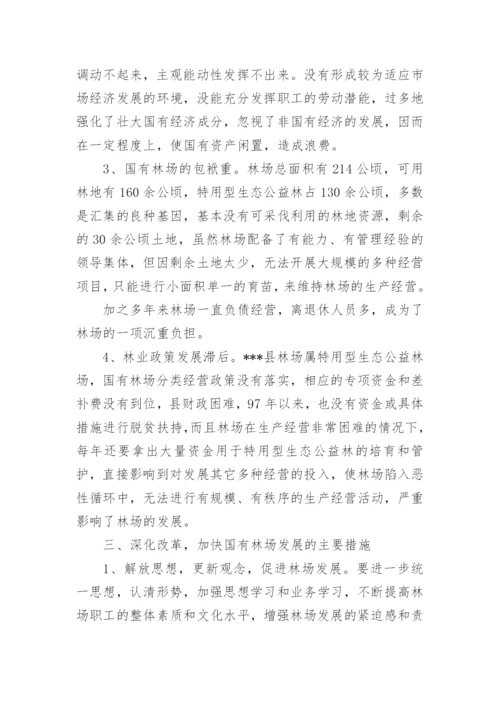 调动不起来，主观能动性发挥不出来。没有形成较为适应市场经济发展的环境，没能充分发挥职工的劳动潜能，过多地强化了壮大国有经济成分，忽视了非国有经济的发展，因而在一定程度上，使国有资产闲置，造成浪费。

3、国有林场的包袱重。林场总面积有214公顷，可用林地有160余公顷，特用型生态公益林占130余公顷，多数是汇集的良种基因，基本没有可采伐利用的林地资源，剩余的30余公顷土地，虽然林场配备了有能力、有管理经验的领导集体，但因剩余土地太少，无法开展大规模的多种经营项目，只能进行小面积单一的育苗，来维持林场的生产经营。

加之多年来林场一直负债经营，离退休人员多，成为了林场的一项沉重负担。

4、林业政策发展滞后。***县林场属特用型生态公益林场，国有林场分类经营政策没有落实，相应的专项资金和差补费没有到位，县财政困难，97年以来，也没有资金或具体措施进行脱贫扶持，而且林场在生产经营非常困难的情况下，每年还要拿出大量资金用于特用型生态公益林的培育和管护，直接影响到对发展其它多种经营的投入，使林场陷入恶性循环中，无法进行有规模、有秩序的生产经营活动，严重影响了林场的发展。

三、深化改革，加快国有林场发展的主要措施

1、解放思想，更新观念，促进林场发展。要进一步统一思想，认清形势，加强思想学习和业务学习，不断提高林场职工的整体素质和文化水平，增强林场发展的紧迫感和责